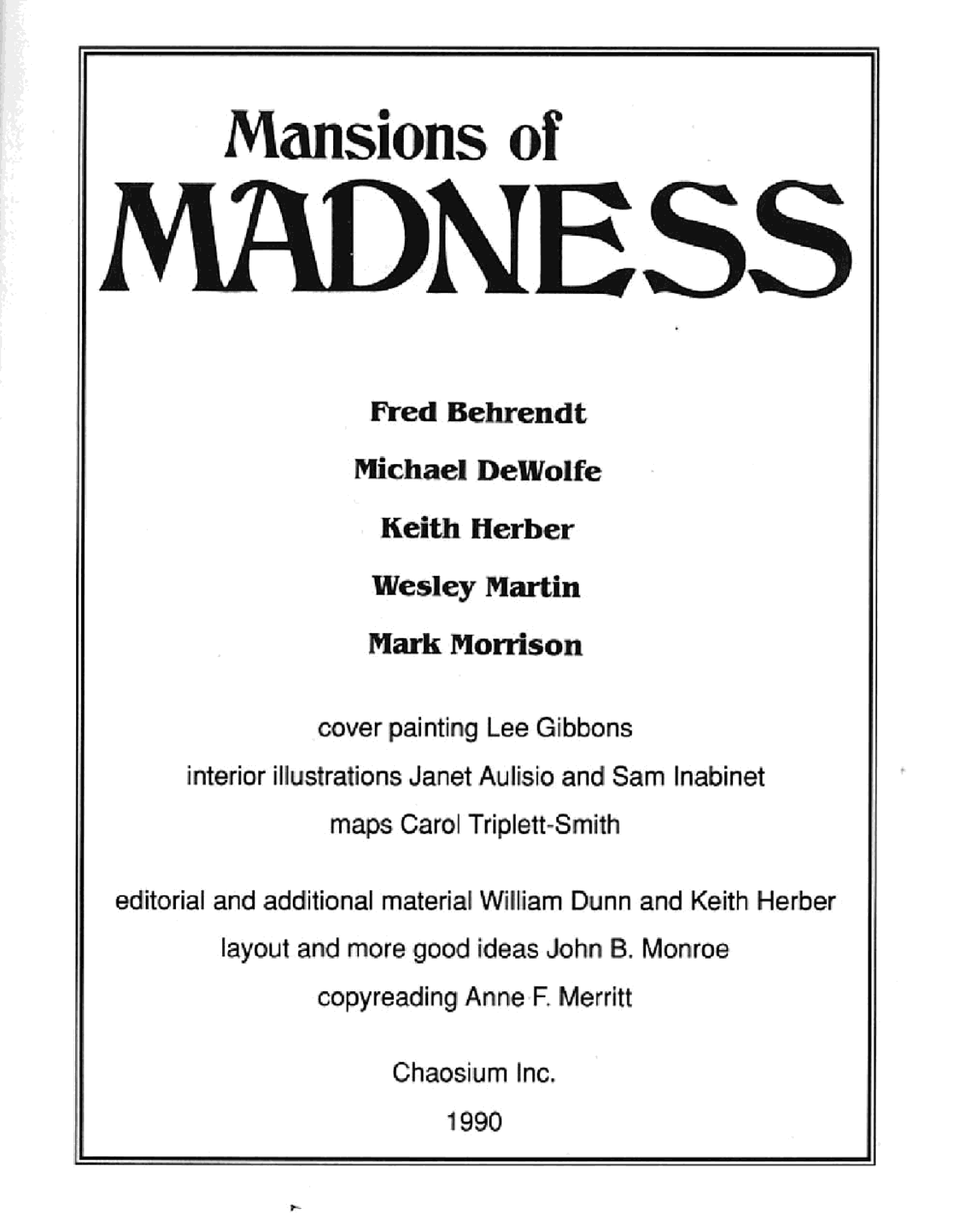 Mansions of
MADNESS

Fred Behrendt

Michael DeWolfe

Keith Herber

Wesley Martin

Mark Morrison

cover painting Lee Gibbons

interior illustrations Janet Aulisio and Sam Inabinet

maps Carol Triplett-Smith

editorial and additional material William Dunn and Keith Herber

layout and more good ideas John B. Monroe

copyreading Anne F. Merritt

Chaosium Inc.

1990